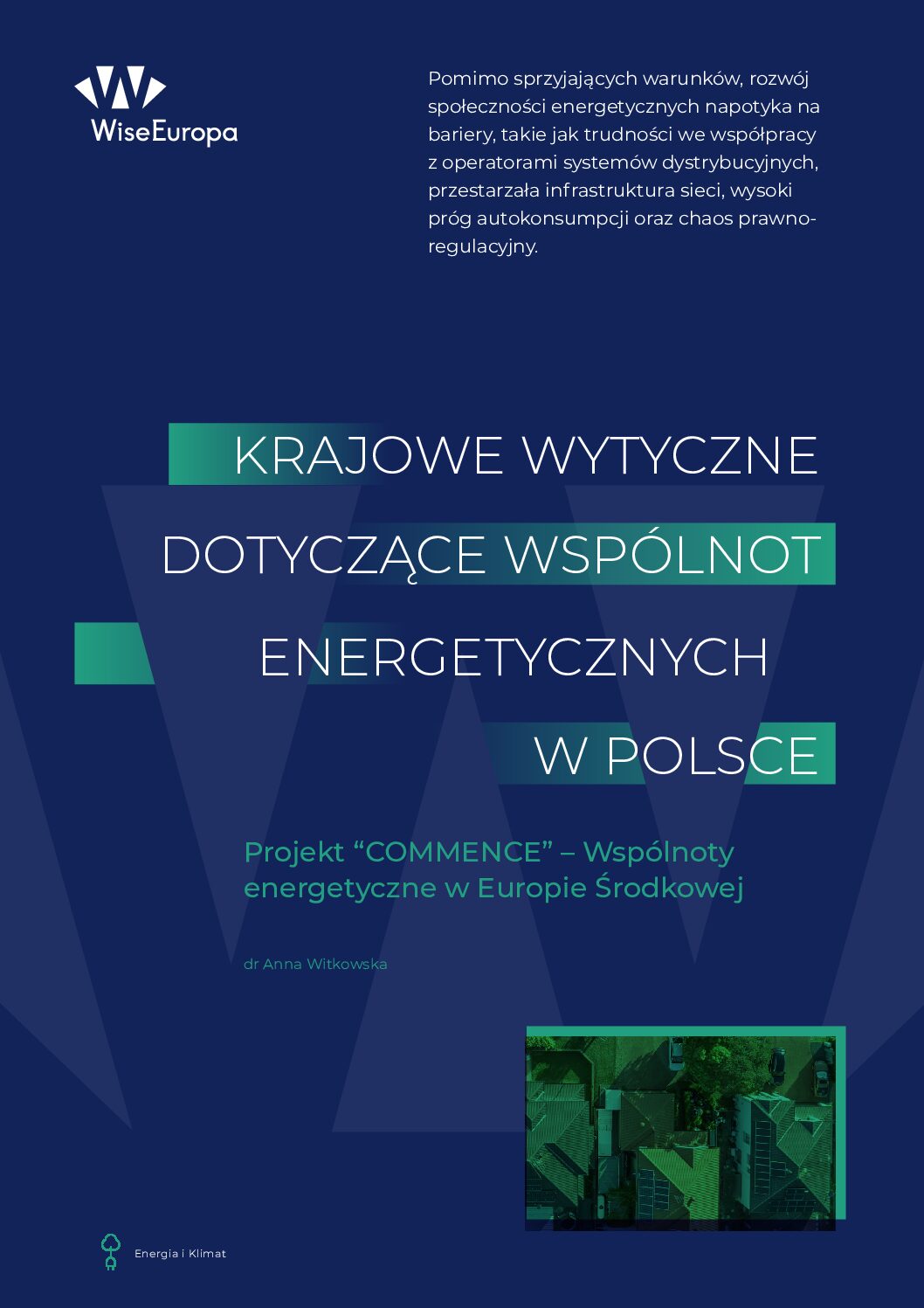 WiseEuropa

Pomimo sprzyjających warunków, rozwój społeczności energetycznych napotyka na bariery, takie jak trudności we współpracy z operatorami systemów dystrybucyjnych, przestarzała infrastruktura sieci, wysoki próg autokonsumpcji oraz chaos prawno-regulacyjny.

KRAJOWE WYTYCZNE DOTYCZĄCE WSPÓLNOT ENERGETYCZNYCH W POLSCE

Projekt “COMMENCE” – Wspólnoty energetyczne w Europie Środkowej

dr Anna Witkowska

Energia i Klimat